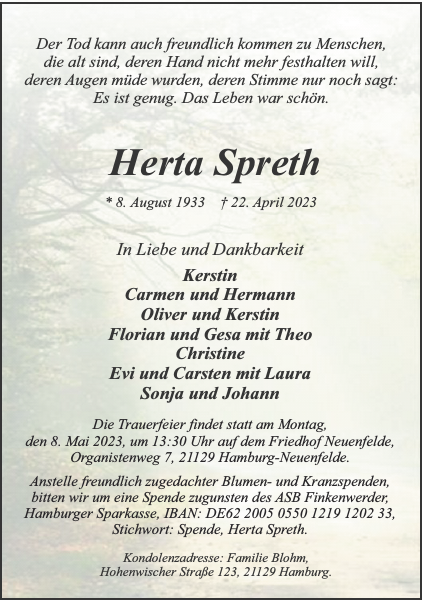 Der Tod kann auch freundlich kommen zu Menschen, die alt sind, deren Hand nicht mehr festhalten will, deren Augen müde wurden, deren Stimme nur noch sagt: Es ist genug. Das Leben war schön.

Herta Spreth

* 8. August 1933 † 22. April 2023

In Liebe und Dankbarkeit

Kerstin
Carmen und Hermann
Oliver und Kerstin
Florian und Gesa mit Theo
Christine
Evi und Carsten mit Laura
Sonja und Johann

Die Trauerfeier findet statt am Montag, den 8. Mai 2023, um 13:30 Uhr auf dem Friedhof Neuenfelde, Organistenweg 7, 21129 Hamburg-Neuenfelde.

Anstelle freundlich zugedachter Blumen- und Kranzspenden, bitten wir um eine Spende zugunsten des ASB Finkenwerder, Hamburger Sparkasse, IBAN: DE62 2005 0550 1219 1202 33, Stichwort: Spende, Herta Spreth.

Kondolenzadresse: Familie Blohm, Hohenwischer Straße 123, 21129 Hamburg.